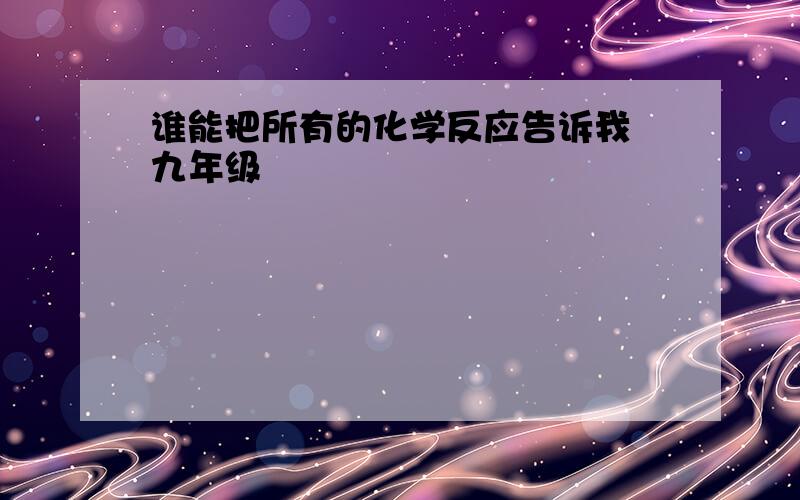 谁能把所有的化学反应告诉我
九年级